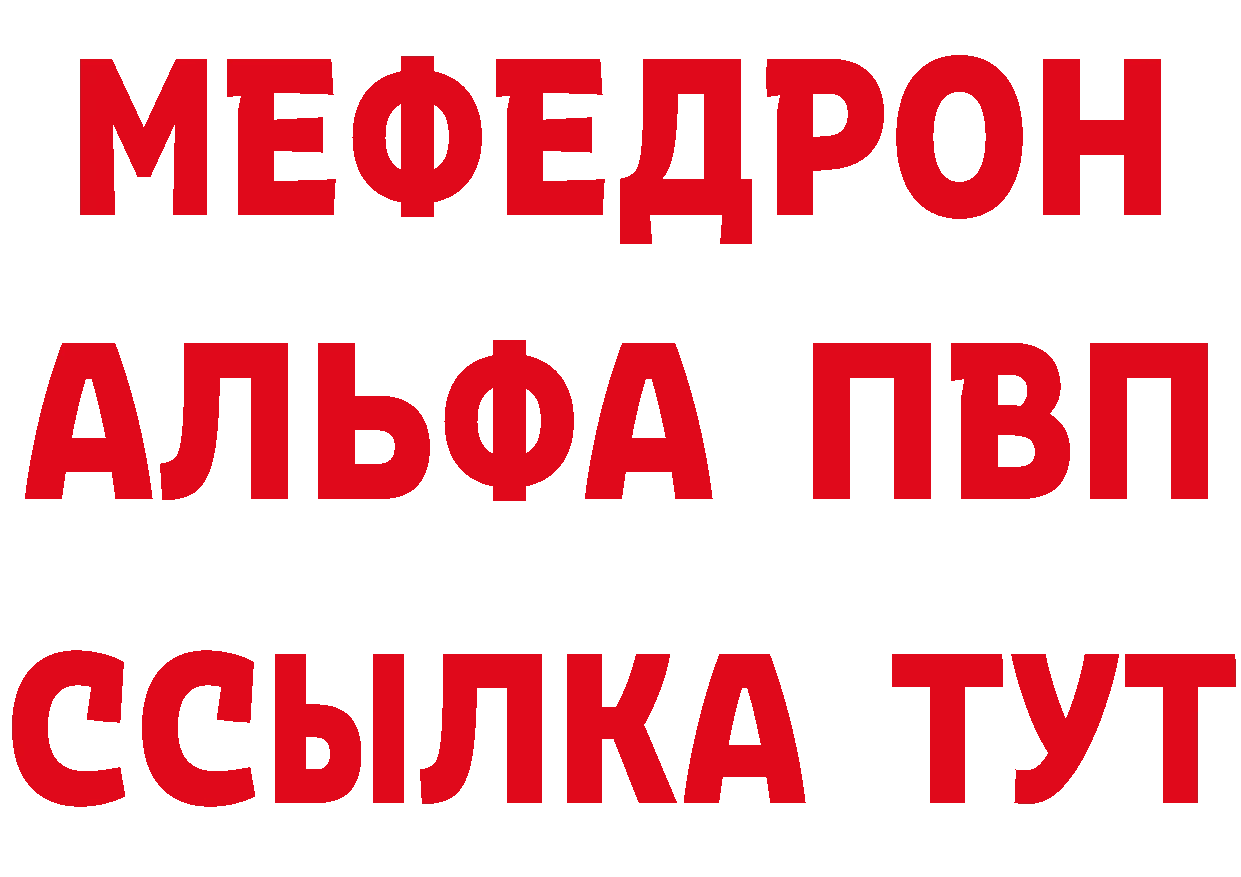 МЕФЕДРОН
АЛЬФА ПВП
ССЫЛКА ТУТ